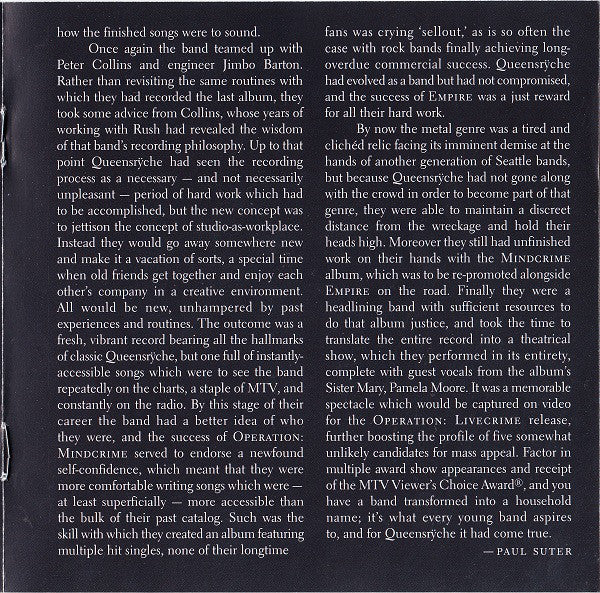 how the finished songs were to sound.

Once again the band teamed up with Peter Collins and engineer Jimbo Barton. Rather than revisiting the same routines with which they had recorded the last album, they took some advice from Collins, whose years of working with Rush had revealed the wisdom of that band's recording philosophy. Up to that point Queensrÿche had seen the recording process as a necessary — and not necessarily unpleasant — period of hard work which had to be accomplished, but the new concept was to jettison the concept of studio-as-workplace. Instead they would go away somewhere new and make it a vacation of sorts, a special time when old friends get together and enjoy each other's company in a creative environment. All would be new, unhampered by past experiences and routines. The outcome was a fresh, vibrant record bearing all the hallmarks of classic Queensrÿche, but one full of instantly-accessible songs which were to see the band repeatedly on the charts, a staple of MTV, and constantly on the radio. By this stage of their career the band had a better idea of who they were, and the success of OPERATION: MINDCRIME served to endorse a newfound self-confidence, which meant that they were more comfortable writing songs which were — at least superficially — more accessible than the bulk of their past catalog. Such was the skill with which they created an album featuring multiple hit singles, none of their longtime fans was crying 'sellout,' as is so often the case with rock bands finally achieving long-overdue commercial success. Queensrÿche had evolved as a band but had not compromised, and the success of EMPIRE was a just reward for all their hard work.

By now the metal genre was a tired and clichéd relic facing its imminent demise at the hands of another generation of Seattle bands, but because Queensrÿche had not gone along with the crowd in order to become part of that genre, they were able to maintain a discreet distance from the wreckage and hold their heads high. Moreover they still had unfinished work on their hands with the MINDCRIME album, which was to be re-promoted alongside EMPIRE on the road. Finally they were a headlining band with sufficient resources to do that album justice, and took the time to translate the entire record into a theatrical show, which they performed in its entirety, complete with guest vocals from the album's Sister Mary, Pamela Moore. It was a memorable spectacle which would be captured on video for the OPERATION: LIVECRIME release, further boosting the profile of five somewhat unlikely candidates for mass appeal. Factor in multiple award show appearances and receipt of the MTV Viewer's Choice Award®, and you have a band transformed into a household name; it's what every young band aspires to, and for Queensrÿche it had come true.

— PAUL SUTER